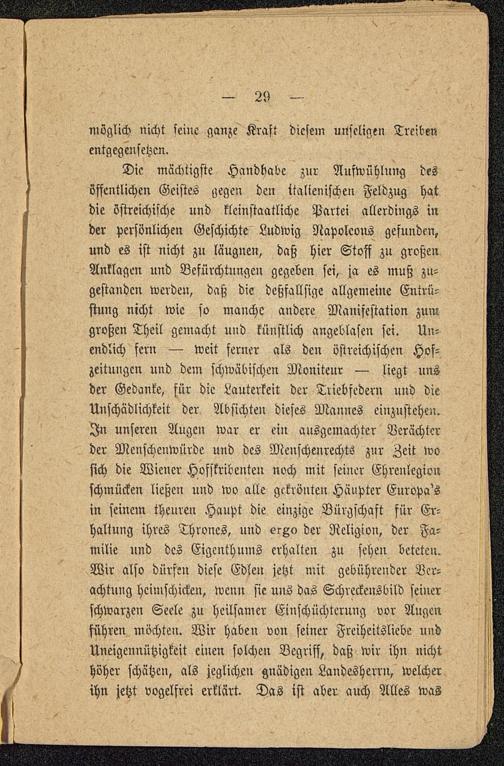 — 29 —

möglich nicht seine ganze Kraft diesem unseligen Treiben entgegensetzen.

Die mächtigste Handhabe zur Aufwühlung des öffentlichen Geistes gegen den italienischen Feldzug hat die östreichische und kleinstaatliche Partei allerdings in der persönlichen Geschichte Ludwig Napoleons gefunden, und es ist nicht zu läugnen, daß hier Stoff zu großen Anklagen und Befürchtungen gegeben sei, ja es muß zugestanden werden, daß die deßfallsige allgemeine Entrüstung nicht wie so manche andere Manifestation zum großen Theil gemacht und künstlich angeblasen sei. Unendlich fern — weit ferner als den östreichischen Hofzeitungen und dem schwäbischen Moniteur — liegt uns der Gedanke, für die Lauterkeit der Triebfedern und die Unschädlichkeit der Absichten dieses Mannes einzustehen. In unseren Augen war er ein ausgemachter Verächter der Menschenwürde und des Menschenrechts zur Zeit wo sich die Wiener Hofskribenten noch mit seiner Ehrenlegion schmücken ließen und wo alle gekrönten Häupter Europa's in seinem theuren Haupt die einzige Bürgschaft für Erhaltung ihres Thrones, und ergo der Religion, der Familie und des Eigenthums erhalten zu sehen beteten. Wir also dürfen diese Edlen jetzt mit gebührender Verachtung heimschicken, wenn sie uns das Schreckensbild seiner schwarzen Seele zu heilsamer Einschüchterung vor Augen führen möchten. Wir haben von seiner Freiheitsliebe und Uneigennützigkeit einen solchen Begriff, daß wir ihn nicht höher schätzen, als jeglichen gnädigen Landesherrn, welcher ihn jetzt vogelfrei erklärt. Das ist aber auch Alles was